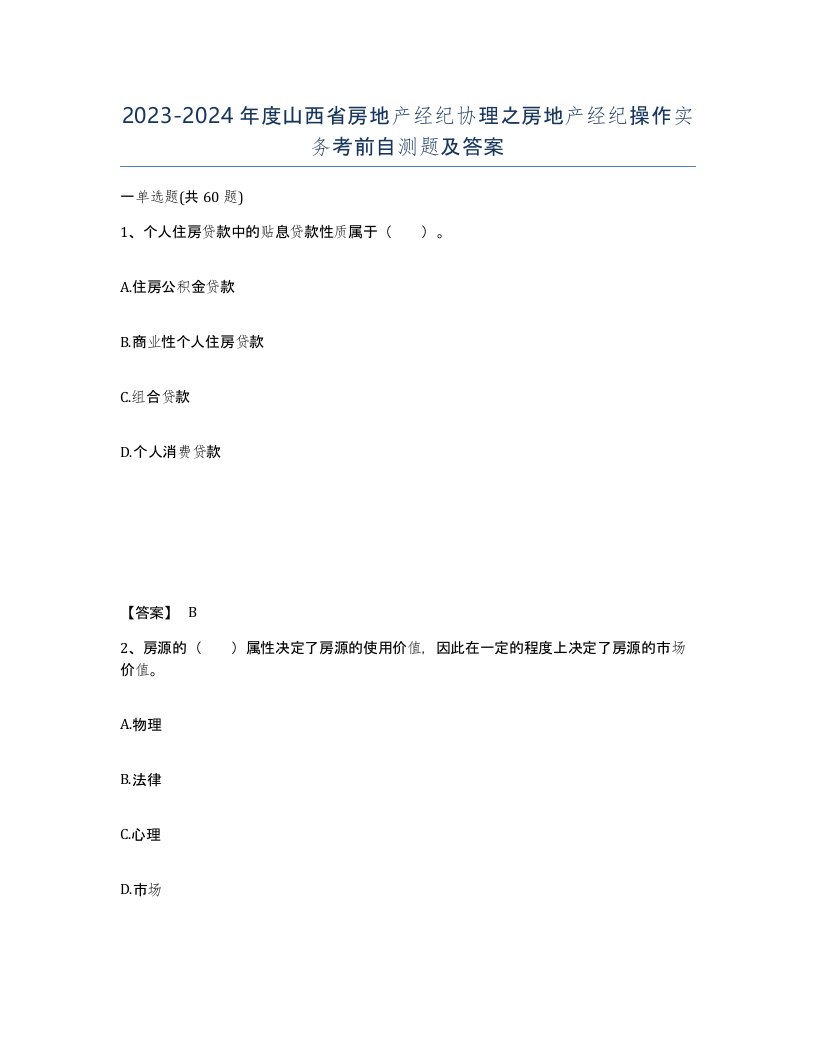 2023-2024年度山西省房地产经纪协理之房地产经纪操作实务考前自测题及答案

一单选题(共60题)

1、个人住房贷款中的贴息贷款性质属于（ ）。

A.住房公积金贷款

B.商业性个人住房贷款

C.组合贷款

D.个人消费贷款

【答案】 B

2、房源的（ ）属性决定了房源的使用价值，因此在一定的程度上决定了房源的市场价值。

A.物理

B.法律

C.心理

D.市场